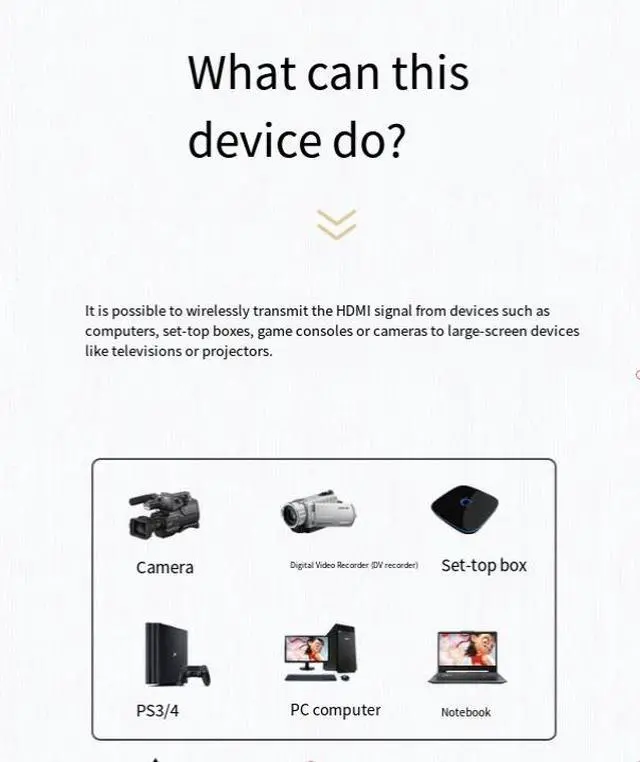 What can this device do?

It is possible to wirelessly transmit the HDMI signal from devices such as computers, set-top boxes, game consoles or cameras to large-screen devices like televisions or projectors.

Camera

Digital Video Recorder (DV recorder)

Set-top box

PS3/4

PC computer

Notebook